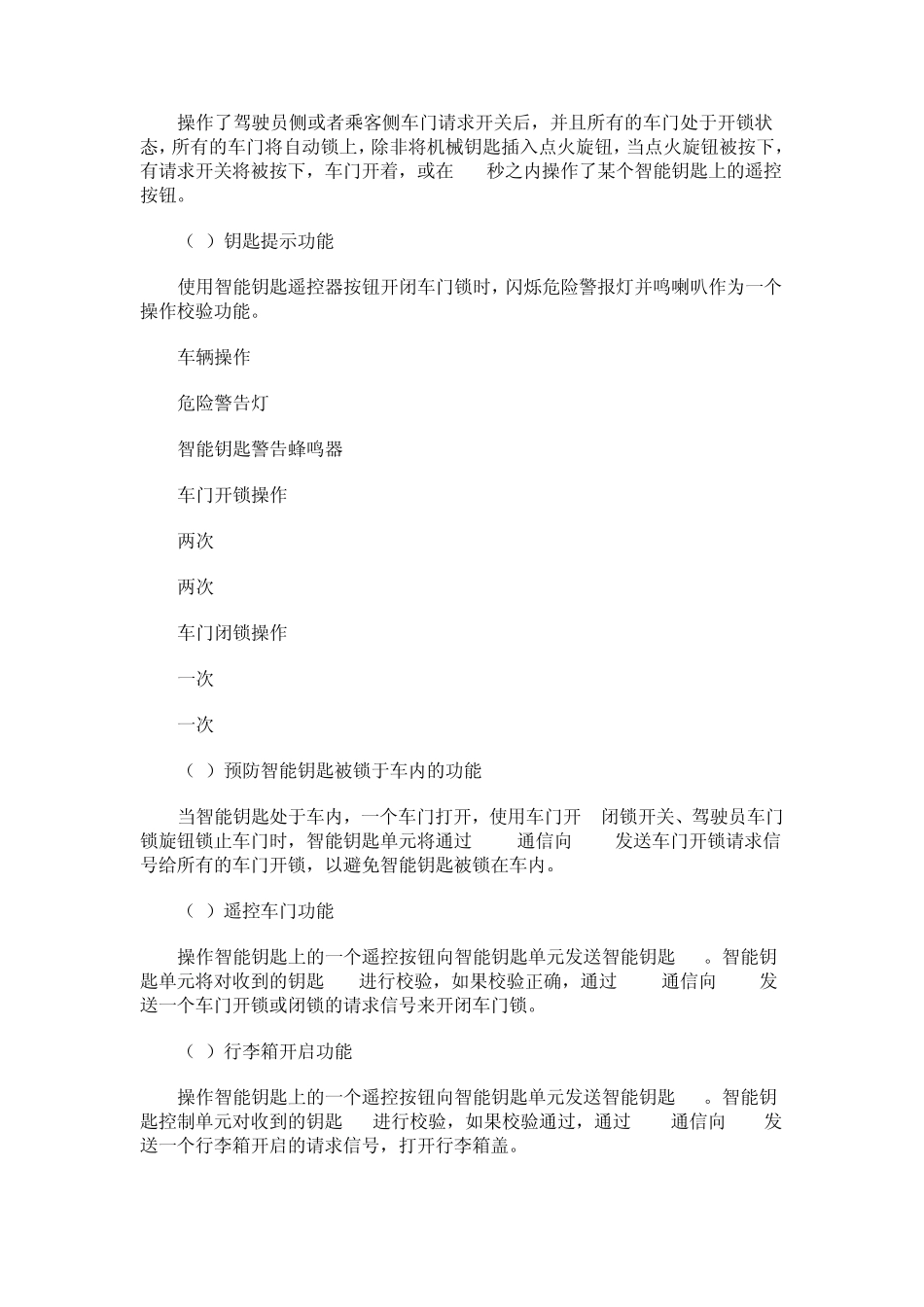 操作了驾驶员侧或者乘客侧车门请求开关后，并且所有的车门处于开锁状态，所有的车门将自动锁上，除非将机械钥匙插入点火旋钮，当点火旋钮被按下，有请求开关将被按下，车门开着，或在 秒之内操作了某个智能钥匙上的遥控按钮。

（ ）钥匙提示功能

使用智能钥匙遥控器按钮开闭车门锁时，闪烁危险警报灯并鸣喇叭作为一个操作校验功能。

车辆操作

危险警告灯

智能钥匙警告蜂鸣器

车门开锁操作

两次

两次

车门闭锁操作

一次

一次

（ ）预防智能钥匙被锁于车内的功能

当智能钥匙处于车内，一个车门打开，使用车门开 闭锁开关、驾驶员车门锁旋钮锁止车门时，智能钥匙单元将通过 通信向 发送车门开锁请求信号给所有的车门开锁，以避免智能钥匙被锁在车内。

（ ）遥控车门功能

操作智能钥匙上的一个遥控按钮向智能钥匙单元发送智能钥匙 。智能钥匙单元将对收到的钥匙 进行校验，如果校验正确，通过 通信向 发送一个车门开锁或闭锁的请求信号来开闭车门锁。

（ ）行李箱开启功能

操作智能钥匙上的一个遥控按钮向智能钥匙单元发送智能钥匙 。智能钥匙控制单元对收到的钥匙 进行校验，如果校验通过，通过 通信向 发送一个行李箱开启的请求信号，打开行李箱盖。